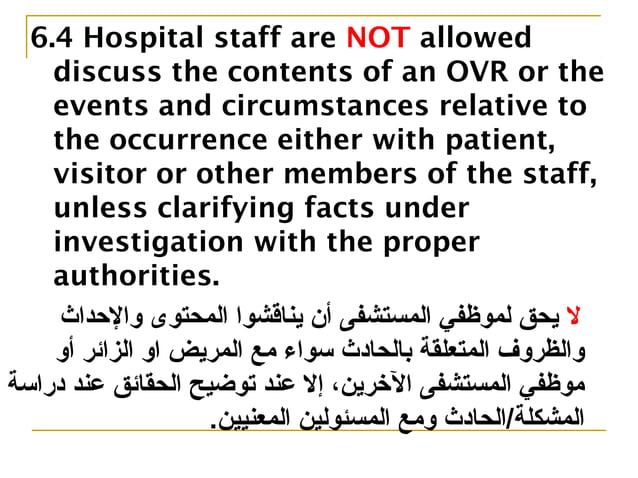 6.4 Hospital staff are NOT allowed discuss the contents of an OVR or the events and circumstances relative to the occurrence either with patient, visitor or other members of the staff, unless clarifying facts under investigation with the proper authorities.

لا يحق لموظفي المستشفى أن يناقشوا المحتوى والإحداث والظروف المتعلقة بالحادث سواء مع المريض او الزائر أو موظفي المستشفى الآخرين، إلا عند توضيح الحقائق عند دراسة المشكلة/الحادث ومع المسئولين المعنيين.